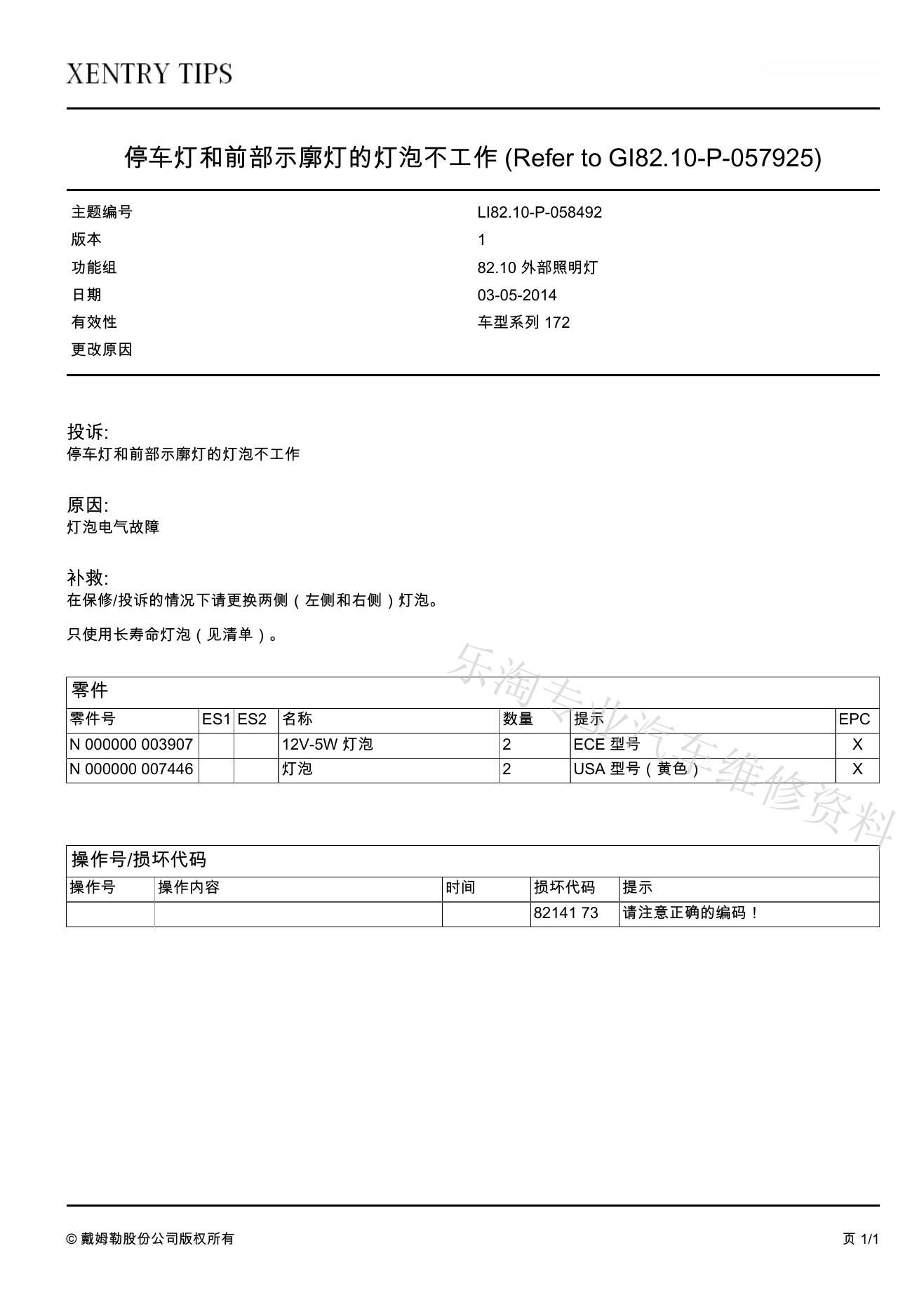 XENTRY TIPS

停车灯和前部示廓灯的灯泡不工作 (Refer to GI82.10-P-057925)

| | |
|---|---|
| 主题编号 | LI82.10-P-058492 |
| 版本 | 1 |
| 功能组 | 82.10 外部照明灯 |
| 日期 | 03-05-2014 |
| 有效性 | 车型系列 172 |
| 更改原因 | |

投诉:
停车灯和前部示廓灯的灯泡不工作

原因:
灯泡电气故障

补救:
在保修/投诉的情况下请更换两侧（左侧和右侧）灯泡。

只使用长寿命灯泡（见清单）。

乐淘专业汽车维修资料

零件

| 零件号 | ES1 | ES2 | 名称 | 数量 | 提示 | EPC |
|---|---|---|---|---|---|---|
| N 000000 003907 | | | 12V-5W 灯泡 | 2 | ECE 型号 | X |
| N 000000 007446 | | | 灯泡 | 2 | USA 型号（黄色） | X |

操作号/损坏代码

| 操作号 | 操作内容 | 时间 | 损坏代码 | 提示 |
|---|---|---|---|---|
| | | | 82141 73 | 请注意正确的编码！ |

© 戴姆勒股份公司版权所有
页 1/1